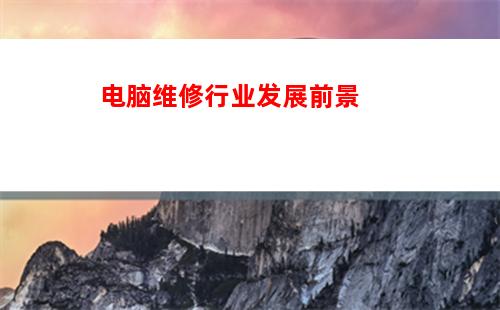 电脑维修行业发展前景